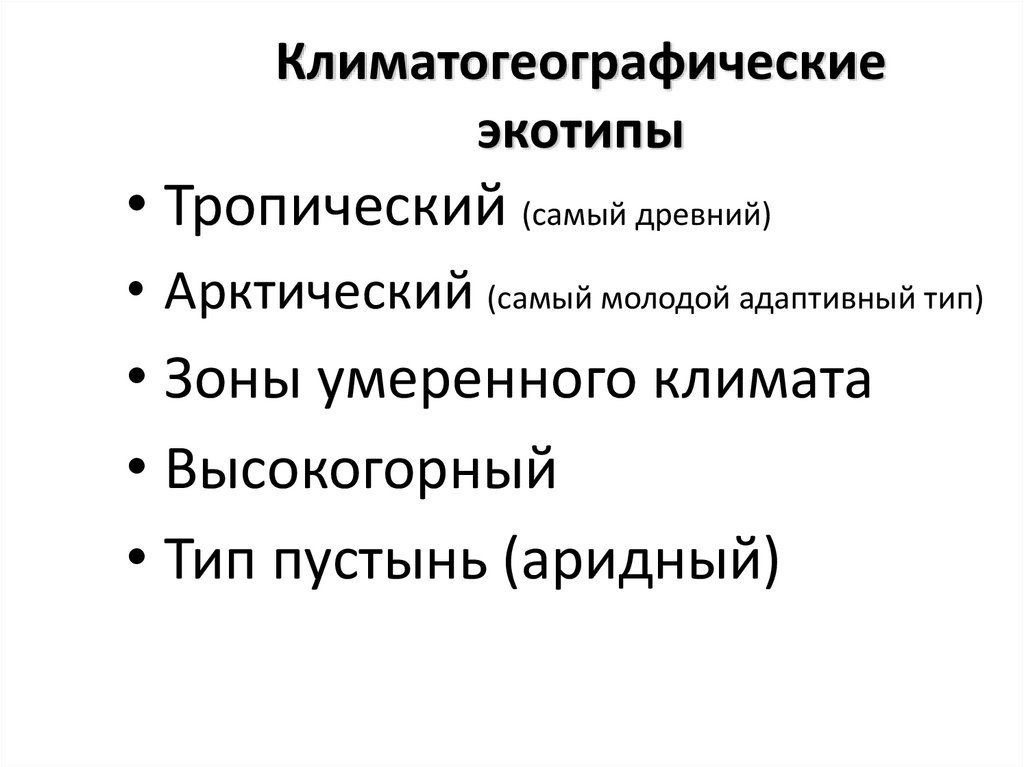 Климатогеографические экотипы

• Тропический (самый древний)
• Арктический (самый молодой адаптивный тип)
• Зоны умеренного климата
• Высокогорный
• Тип пустынь (аридный)